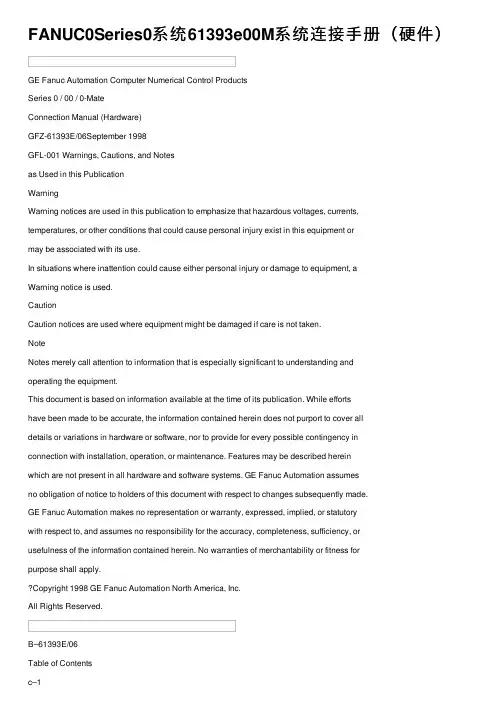 FANUC0Series0系统61393e00M系统连接手册（硬件）

GE Fanuc Automation Computer Numerical Control Products

Series 0 / 00 / 0-Mate

Connection Manual (Hardware)

GFZ-61393E/06September 1998

GFL-001 Warnings, Cautions, and Notes

as Used in this Publication

Warning

Warning notices are used in this publication to emphasize that hazardous voltages, currents, temperatures, or other conditions that could cause personal injury exist in this equipment or may be associated with its use.

In situations where inattention could cause either personal injury or damage to equipment, a Warning notice is used.

Caution

Caution notices are used where equipment might be damaged if care is not taken.

Note

Notes merely call attention to information that is especially significant to understanding and operating the equipment.

This document is based on information available at the time of its publication. While efforts have been made to be accurate, the information contained herein does not purport to cover all details or variations in hardware or software, nor to provide for every possible contingency in connection with installation, operation, or maintenance. Features may be described herein which are not present in all hardware and software systems. GE Fanuc Automation assumes no obligation of notice to holders of this document with respect to changes subsequently made.

GE Fanuc Automation makes no representation or warranty, expressed, implied, or statutory with respect to, and assumes no responsibility for the accuracy, completeness, sufficiency, or usefulness of the information contained herein. No warranties of merchantability or fitness for purpose shall apply.

?Copyright 1998 GE Fanuc Automation North America, Inc.

All Rights Reserved.

B–61393E/06

Table of Contents

c–1